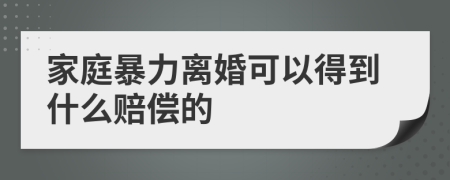 家庭暴力离婚可以得到什么赔偿的